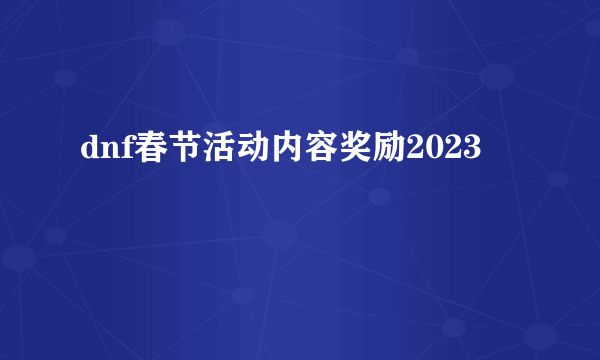 dnf春节活动内容奖励2023